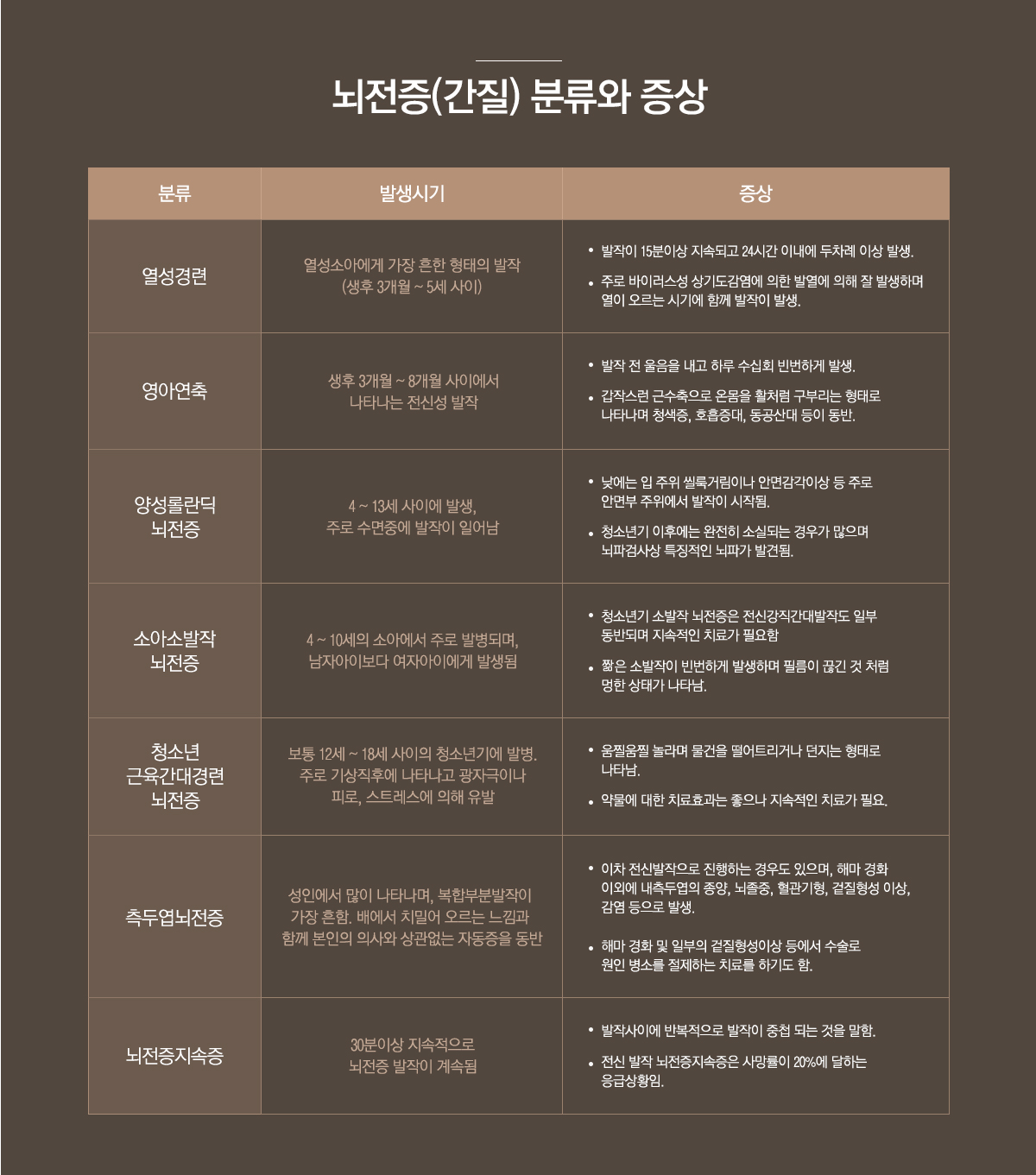 뇌전증(간질) 분류와 증상

| 분류 | 발생시기 | 증상 |
|---|---|---|
| 열성경련 | 열성소아에게 가장 흔한 형태의 발작 (생후 3개월 ~ 5세 사이) | • 발작이 15분이상 지속되고 24시간 이내에 두차례 이상 발생. • 주로 바이러스성 상기도감염에 의한 발열에 의해 잘 발생하며 열이 오르는 시기에 함께 발작이 발생. |
| 영아연축 | 생후 3개월 ~ 8개월 사이에서 나타나는 전신성 발작 | • 발작 전 울음을 내고 하루 수십회 빈번하게 발생. • 갑작스런 근수축으로 온몸을 활처럼 구부리는 형태로 나타나며 청색증, 호흡증대, 동공산대 등이 동반. |
| 양성롤란딕 뇌전증 | 4 ~ 13세 사이에 발생, 주로 수면중에 발작이 일어남 | • 낮에는 입 주위 씰룩거림이나 안면감각이상 등 주로 안면부 주위에서 발작이 시작됨. • 청소년기 이후에는 완전히 소실되는 경우가 많으며 뇌파검사상 특징적인 뇌파가 발견됨. |
| 소아소발작 뇌전증 | 4 ~ 10세의 소아에서 주로 발병되며, 남자아이보다 여자아이에게 발생됨 | • 청소년기 소발작 뇌전증은 전신강직간대발작도 일부 동반되며 지속적인 치료가 필요함 • 짧은 소발작이 빈번하게 발생하며 필름이 끊긴 것 처럼 멍한 상태가 나타남. |
| 청소년 근육간대경련 뇌전증 | 보통 12세 ~ 18세 사이의 청소년기에 발병. 주로 기상직후에 나타나고 광자극이나 피로, 스트레스에 의해 유발 | • 움찔움찔 놀라며 물건을 떨어트리거나 던지는 형태로 나타남. • 약물에 대한 치료효과는 좋으나 지속적인 치료가 필요. |
| 측두엽뇌전증 | 성인에서 많이 나타나며, 복합부분발작이 가장 흔함. 배에서 치밀어 오르는 느낌과 함께 본인의 의사와 상관없는 자동증을 동반 | • 이차 전신발작으로 진행하는 경우도 있으며, 해마 경화 이외에 내측두엽의 종양, 뇌졸중, 혈관기형, 겉질형성 이상, 감염 등으로 발생. • 해마 경화 및 일부의 겉질형성이상 등에서 수술로 원인 병소를 절제하는 치료를 하기도 함. |
| 뇌전증지속증 | 30분이상 지속적으로 뇌전증 발작이 계속됨 | • 발작사이에 반복적으로 발작이 중첩 되는 것을 말함. • 전신 발작 뇌전증지속증은 사망률이 20%에 달하는 응급상황임. |